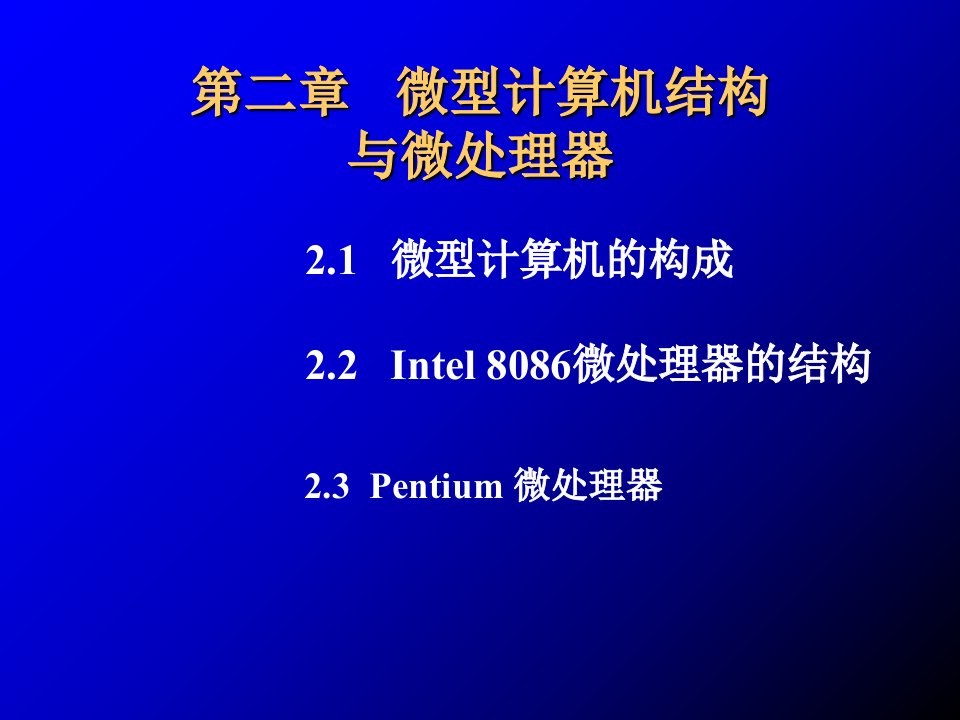 第二章　微型计算机结构与微处理器

2.1　微型计算机的构成

2.2　Intel 8086微处理器的结构

2.3　Pentium 微处理器